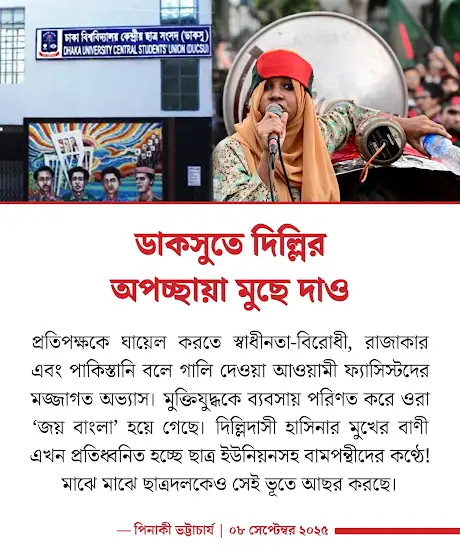 ঢাকা বিশ্ববিদ্যালয় কেন্দ্রীয় ছাত্র সংসদ (ডাকসু)
DHAKA UNIVERSITY CENTRAL STUDENTS' UNION (DUCSU)

ডাকসুতে দিল্লির অপচ্ছায়া মুছে দাও

প্রতিপক্ষকে ঘায়েল করতে স্বাধীনতা-বিরোধী, রাজাকার এবং পাকিস্তানি বলে গালি দেওয়া আওয়ামী ফ্যাসিস্টদের মজ্জাগত অভ্যাস। মুক্তিযুদ্ধকে ব্যবসায় পরিণত করে ওরা 'জয় বাংলা' হয়ে গেছে। দিল্লিদাসী হাসিনার মুখের বাণী এখন প্রতিধ্বনিত হচ্ছে ছাত্র ইউনিয়নসহ বামপন্থীদের কণ্ঠে! মাঝে মাঝে ছাত্রদলকেও সেই ভূতে আছর করছে।

— পিনাকী ভট্টাচার্য | ০৮ সেপ্টেম্বর ২০২৫